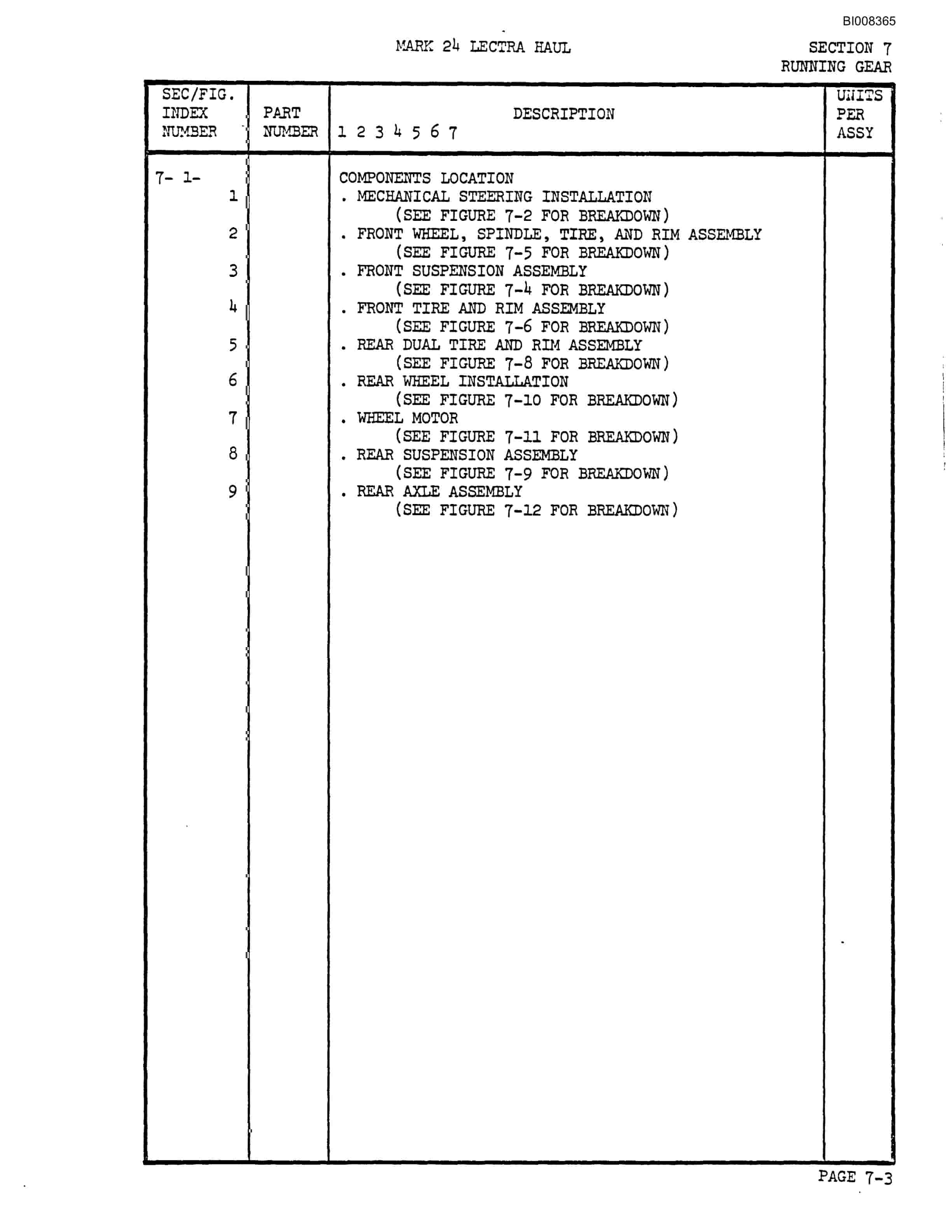 BI008365

MARK 24 LECTRA HAUL

SECTION 7
RUNNING GEAR

| SEC/FIG. INDEX NUMBER | PART NUMBER | DESCRIPTION 1 2 3 4 5 6 7 | UNITS PER ASSY |
|---|---|---|---|
| 7- 1- | | COMPONENTS LOCATION | |
| 1 | | . MECHANICAL STEERING INSTALLATION (SEE FIGURE 7-2 FOR BREAKDOWN) | |
| 2 | | . FRONT WHEEL, SPINDLE, TIRE, AND RIM ASSEMBLY (SEE FIGURE 7-5 FOR BREAKDOWN) | |
| 3 | | . FRONT SUSPENSION ASSEMBLY (SEE FIGURE 7-4 FOR BREAKDOWN) | |
| 4 | | . FRONT TIRE AND RIM ASSEMBLY (SEE FIGURE 7-6 FOR BREAKDOWN) | |
| 5 | | . REAR DUAL TIRE AND RIM ASSEMBLY (SEE FIGURE 7-8 FOR BREAKDOWN) | |
| 6 | | . REAR WHEEL INSTALLATION (SEE FIGURE 7-10 FOR BREAKDOWN) | |
| 7 | | . WHEEL MOTOR (SEE FIGURE 7-11 FOR BREAKDOWN) | |
| 8 | | . REAR SUSPENSION ASSEMBLY (SEE FIGURE 7-9 FOR BREAKDOWN) | |
| 9 | | . REAR AXLE ASSEMBLY (SEE FIGURE 7-12 FOR BREAKDOWN) | |

PAGE 7-3